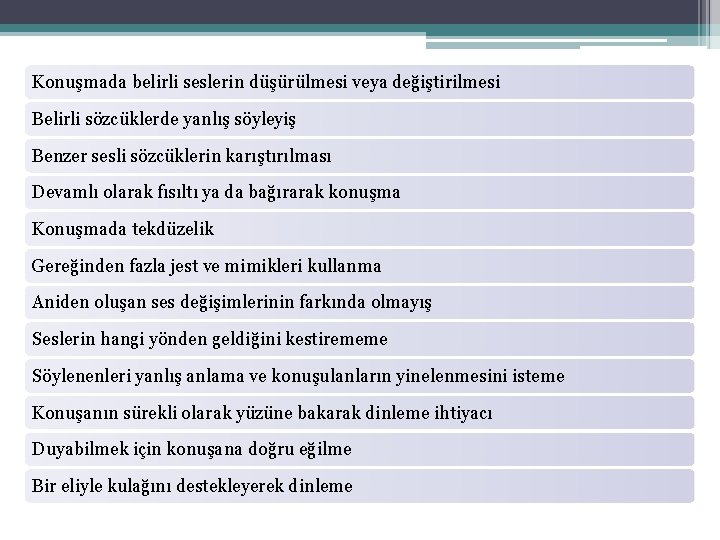 Konuşmada belirli seslerin düşürülmesi veya değiştirilmesi

Belirli sözcüklerde yanlış söyleyiş

Benzer sesli sözcüklerin karıştırılması

Devamlı olarak fısıltı ya da bağırarak konuşma

Konuşmada tekdüzelik

Gereğinden fazla jest ve mimikleri kullanma

Aniden oluşan ses değişimlerinin farkında olmayış

Seslerin hangi yönden geldiğini kestirememe

Söylenenleri yanlış anlama ve konuşulanların yinelenmesini isteme

Konuşanın sürekli olarak yüzüne bakarak dinleme ihtiyacı

Duyabilmek için konuşana doğru eğilme

Bir eliyle kulağını destekleyerek dinleme